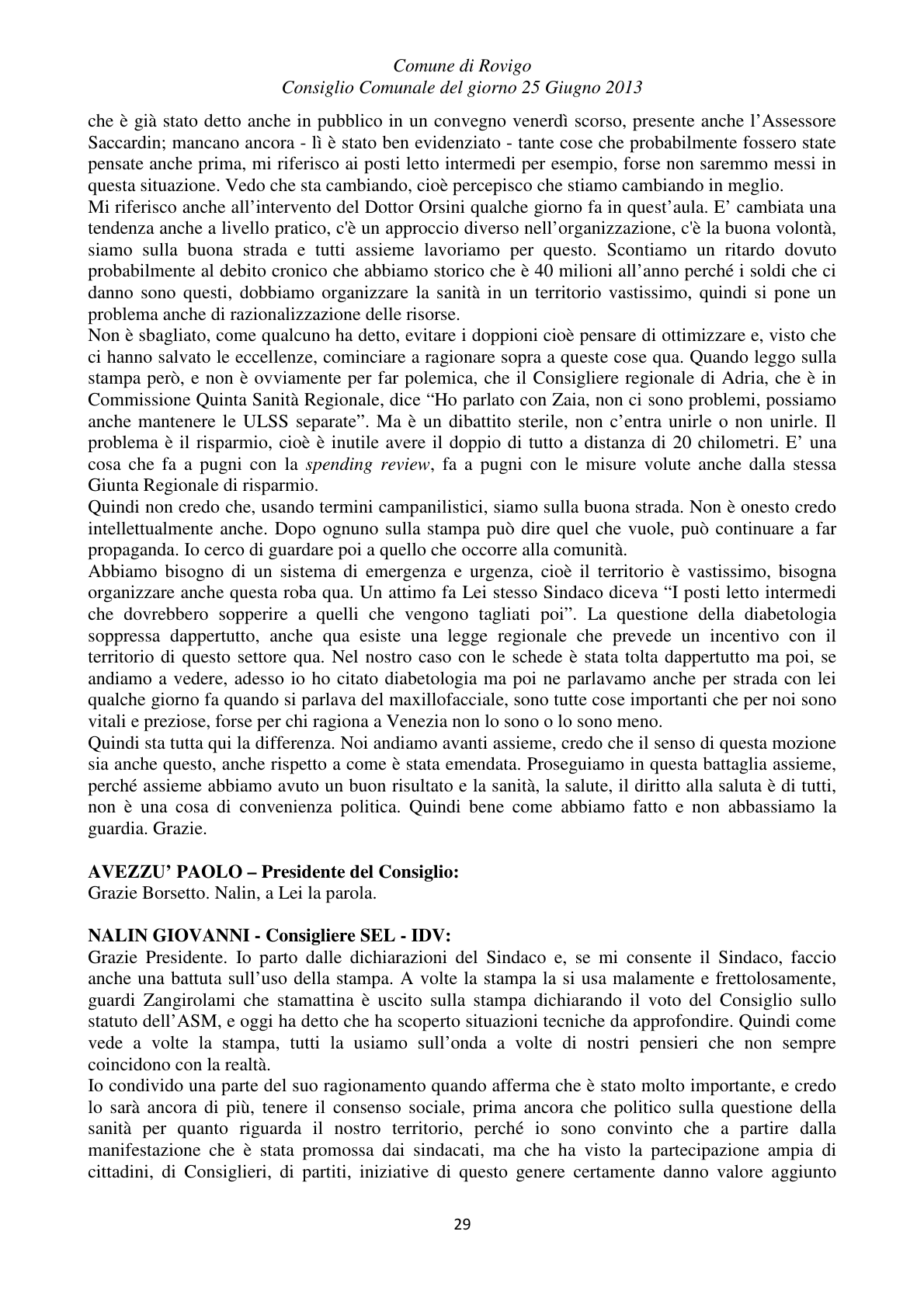 Comune di Rovigo
Consiglio Comunale del giorno 25 Giugno 2013

che è già stato detto anche in pubblico in un convegno venerdì scorso, presente anche l'Assessore Saccardin; mancano ancora - lì è stato ben evidenziato - tante cose che probabilmente fossero state pensate anche prima, mi riferisco ai posti letto intermedi per esempio, forse non saremmo messi in questa situazione. Vedo che sta cambiando, cioè percepisco che stiamo cambiando in meglio.

Mi riferisco anche all'intervento del Dottor Orsini qualche giorno fa in quest'aula. E' cambiata una tendenza anche a livello pratico, c'è un approccio diverso nell'organizzazione, c'è la buona volontà, siamo sulla buona strada e tutti assieme lavoriamo per questo. Scontiamo un ritardo dovuto probabilmente al debito cronico che abbiamo storico che è 40 milioni all'anno perché i soldi che ci danno sono questi, dobbiamo organizzare la sanità in un territorio vastissimo, quindi si pone un problema anche di razionalizzazione delle risorse.

Non è sbagliato, come qualcuno ha detto, evitare i doppioni cioè pensare di ottimizzare e, visto che ci hanno salvato le eccellenze, cominciare a ragionare sopra a queste cose qua. Quando leggo sulla stampa però, e non è ovviamente per far polemica, che il Consigliere regionale di Adria, che è in Commissione Quinta Sanità Regionale, dice "Ho parlato con Zaia, non ci sono problemi, possiamo anche mantenere le ULSS separate". Ma è un dibattito sterile, non c'entra unirle o non unirle. Il problema è il risparmio, cioè è inutile avere il doppio di tutto a distanza di 20 chilometri. E' una cosa che fa a pugni con la spending review, fa a pugni con le misure volute anche dalla stessa Giunta Regionale di risparmio.

Quindi non credo che, usando termini campanilistici, siamo sulla buona strada. Non è onesto credo intellettualmente anche. Dopo ognuno sulla stampa può dire quel che vuole, può continuare a far propaganda. Io cerco di guardare poi a quello che occorre alla comunità.

Abbiamo bisogno di un sistema di emergenza e urgenza, cioè il territorio è vastissimo, bisogna organizzare anche questa roba qua. Un attimo fa Lei stesso Sindaco diceva "I posti letto intermedi che dovrebbero sopperire a quelli che vengono tagliati poi". La questione della diabetologia soppressa dappertutto, anche qua esiste una legge regionale che prevede un incentivo con il territorio di questo settore qua. Nel nostro caso con le schede è stata tolta dappertutto ma poi, se andiamo a vedere, adesso io ho citato diabetologia ma poi ne parlavamo anche per strada con lei qualche giorno fa quando si parlava del maxillofacciale, sono tutte cose importanti che per noi sono vitali e preziose, forse per chi ragiona a Venezia non lo sono o lo sono meno.

Quindi sta tutta qui la differenza. Noi andiamo avanti assieme, credo che il senso di questa mozione sia anche questo, anche rispetto a come è stata emendata. Proseguiamo in questa battaglia assieme, perché assieme abbiamo avuto un buon risultato e la sanità, la salute, il diritto alla saluta è di tutti, non è una cosa di convenienza politica. Quindi bene come abbiamo fatto e non abbassiamo la guardia. Grazie.

AVEZZU' PAOLO – Presidente del Consiglio:
Grazie Borsetto. Nalin, a Lei la parola.

NALIN GIOVANNI - Consigliere SEL - IDV:
Grazie Presidente. Io parto dalle dichiarazioni del Sindaco e, se mi consente il Sindaco, faccio anche una battuta sull'uso della stampa. A volte la stampa la si usa malamente e frettolosamente, guardi Zangirolami che stamattina è uscito sulla stampa dichiarando il voto del Consiglio sullo statuto dell'ASM, e oggi ha detto che ha scoperto situazioni tecniche da approfondire. Quindi come vede a volte la stampa, tutti la usiamo sull'onda a volte di nostri pensieri che non sempre coincidono con la realtà.

Io condivido una parte del suo ragionamento quando afferma che è stato molto importante, e credo lo sarà ancora di più, tenere il consenso sociale, prima ancora che politico sulla questione della sanità per quanto riguarda il nostro territorio, perché io sono convinto che a partire dalla manifestazione che è stata promossa dai sindacati, ma che ha visto la partecipazione ampia di cittadini, di Consiglieri, di partiti, iniziative di questo genere certamente danno valore aggiunto

29